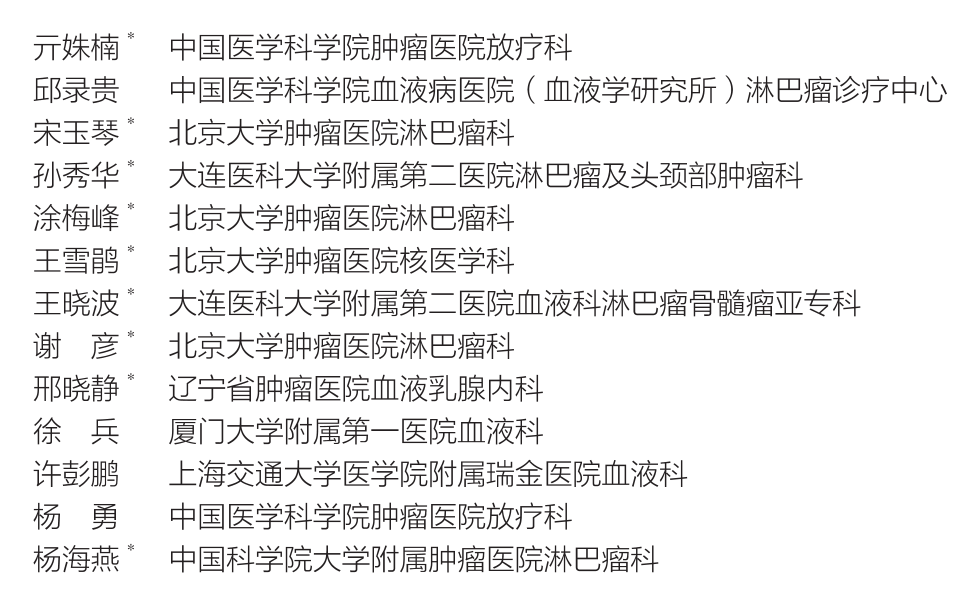 亓姝楠* 中国医学科学院肿瘤医院放疗科
邱录贵 中国医学科学院血液病医院（血液学研究所）淋巴瘤诊疗中心
宋玉琴* 北京大学肿瘤医院淋巴瘤科
孙秀华* 大连医科大学附属第二医院淋巴瘤及头颈部肿瘤科
涂梅峰* 北京大学肿瘤医院淋巴瘤科
王雪鹃* 北京大学肿瘤医院核医学科
王晓波* 大连医科大学附属第二医院血液科淋巴瘤骨髓瘤亚专科
谢　彦* 北京大学肿瘤医院淋巴瘤科
邢晓静* 辽宁省肿瘤医院血液乳腺内科
徐　兵 厦门大学附属第一医院血液科
许彭鹏 上海交通大学医学院附属瑞金医院血液科
杨　勇 中国医学科学院肿瘤医院放疗科
杨海燕* 中国科学院大学附属肿瘤医院淋巴瘤科